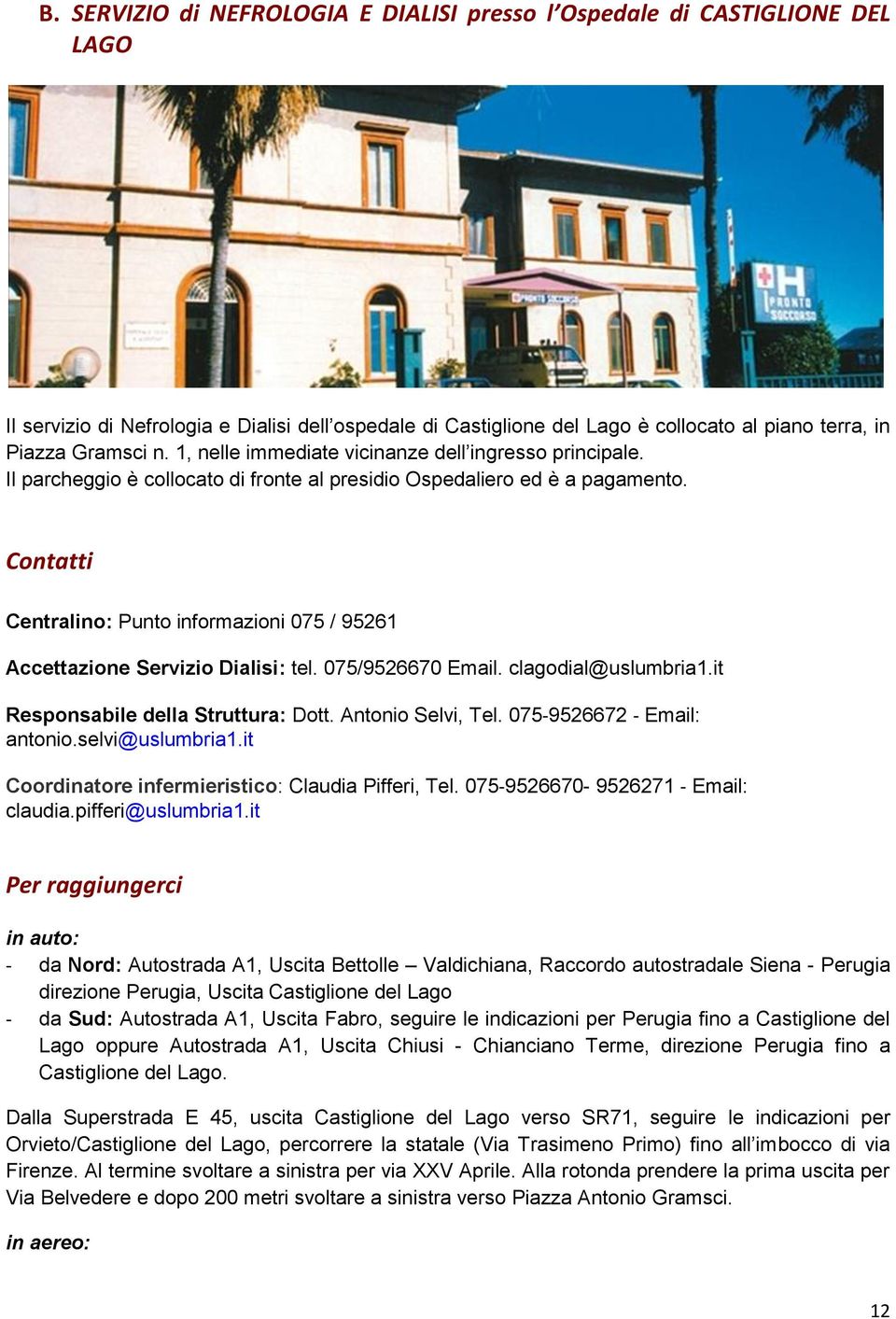 B. SERVIZIO di NEFROLOGIA E DIALISI presso l'Ospedale di CASTIGLIONE DEL LAGO

PRONTO SOCCORSO

H PRONTO SOCCORSO

Il servizio di Nefrologia e Dialisi dell'ospedale di Castiglione del Lago è collocato al piano terra, in Piazza Gramsci n. 1, nelle immediate vicinanze dell'ingresso principale.
Il parcheggio è collocato di fronte al presidio Ospedaliero ed è a pagamento.

Contatti

Centralino: Punto informazioni 075 / 95261

Accettazione Servizio Dialisi: tel. 075/9526670 Email. clagodial@uslumbria1.it

Responsabile della Struttura: Dott. Antonio Selvi, Tel. 075-9526672 - Email: antonio.selvi@uslumbria1.it

Coordinatore infermieristico: Claudia Pifferi, Tel. 075-9526670- 9526271 - Email: claudia.pifferi@uslumbria1.it

Per raggiungerci

in auto:
- da Nord: Autostrada A1, Uscita Bettolle – Valdichiana, Raccordo autostradale Siena - Perugia direzione Perugia, Uscita Castiglione del Lago
- da Sud: Autostrada A1, Uscita Fabro, seguire le indicazioni per Perugia fino a Castiglione del Lago oppure Autostrada A1, Uscita Chiusi - Chianciano Terme, direzione Perugia fino a Castiglione del Lago.

Dalla Superstrada E 45, uscita Castiglione del Lago verso SR71, seguire le indicazioni per Orvieto/Castiglione del Lago, percorrere la statale (Via Trasimeno Primo) fino all'imbocco di via Firenze. Al termine svoltare a sinistra per via XXV Aprile. Alla rotonda prendere la prima uscita per Via Belvedere e dopo 200 metri svoltare a sinistra verso Piazza Antonio Gramsci.

in aereo:

12